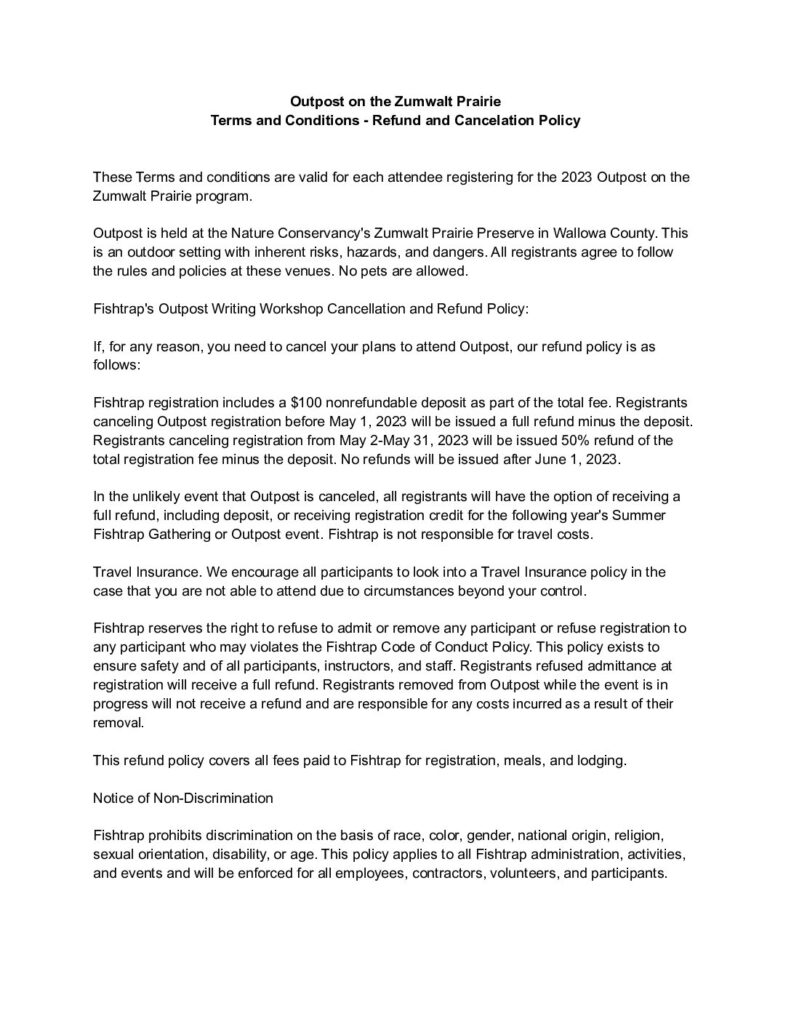 Outpost on the Zumwalt Prairie
Terms and Conditions - Refund and Cancelation Policy

These Terms and conditions are valid for each attendee registering for the 2023 Outpost on the Zumwalt Prairie program.

Outpost is held at the Nature Conservancy's Zumwalt Prairie Preserve in Wallowa County. This is an outdoor setting with inherent risks, hazards, and dangers. All registrants agree to follow the rules and policies at these venues. No pets are allowed.

Fishtrap's Outpost Writing Workshop Cancellation and Refund Policy:

If, for any reason, you need to cancel your plans to attend Outpost, our refund policy is as follows:

Fishtrap registration includes a $100 nonrefundable deposit as part of the total fee. Registrants canceling Outpost registration before May 1, 2023 will be issued a full refund minus the deposit. Registrants canceling registration from May 2-May 31, 2023 will be issued 50% refund of the total registration fee minus the deposit. No refunds will be issued after June 1, 2023.

In the unlikely event that Outpost is canceled, all registrants will have the option of receiving a full refund, including deposit, or receiving registration credit for the following year's Summer Fishtrap Gathering or Outpost event. Fishtrap is not responsible for travel costs.

Travel Insurance. We encourage all participants to look into a Travel Insurance policy in the case that you are not able to attend due to circumstances beyond your control.

Fishtrap reserves the right to refuse to admit or remove any participant or refuse registration to any participant who may violates the Fishtrap Code of Conduct Policy. This policy exists to ensure safety and of all participants, instructors, and staff. Registrants refused admittance at registration will receive a full refund. Registrants removed from Outpost while the event is in progress will not receive a refund and are responsible for any costs incurred as a result of their removal.

This refund policy covers all fees paid to Fishtrap for registration, meals, and lodging.

Notice of Non-Discrimination

Fishtrap prohibits discrimination on the basis of race, color, gender, national origin, religion, sexual orientation, disability, or age. This policy applies to all Fishtrap administration, activities, and events and will be enforced for all employees, contractors, volunteers, and participants.